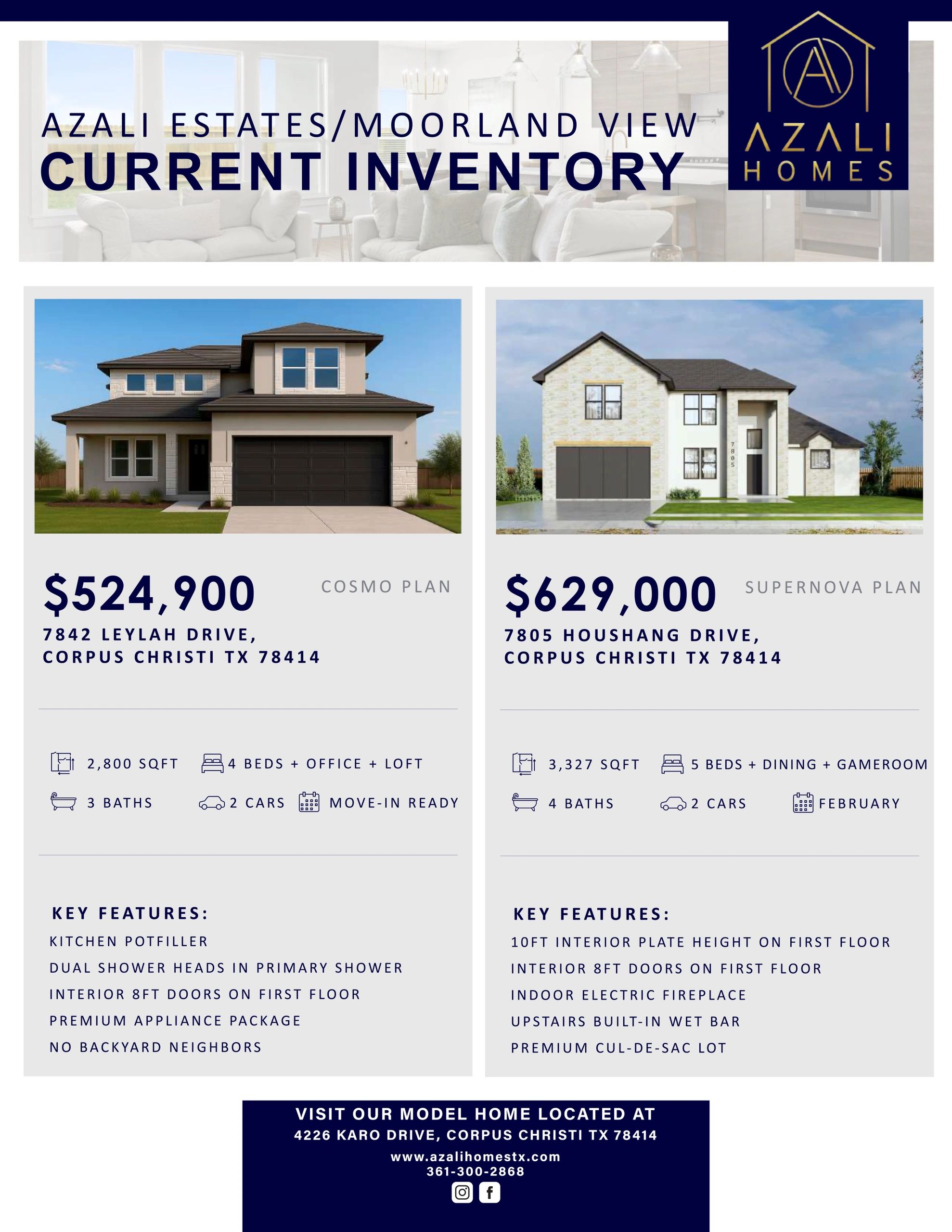 AZALI ESTATES/MOORLAND VIEW
CURRENT INVENTORY

AZALI
HOMES

$524,900
COSMO PLAN
7842 LEYLAH DRIVE,
CORPUS CHRISTI TX 78414

2,800 SQFT
4 BEDS + OFFICE + LOFT
3 BATHS
2 CARS
MOVE-IN READY

KEY FEATURES:
KITCHEN POTFILLER
DUAL SHOWER HEADS IN PRIMARY SHOWER
INTERIOR 8FT DOORS ON FIRST FLOOR
PREMIUM APPLIANCE PACKAGE
NO BACKYARD NEIGHBORS

$629,000
SUPERNOVA PLAN
7805 HOUSHANG DRIVE,
CORPUS CHRISTI TX 78414

3,327 SQFT
5 BEDS + DINING + GAMEROOM
4 BATHS
2 CARS
FEBRUARY

KEY FEATURES:
10FT INTERIOR PLATE HEIGHT ON FIRST FLOOR
INTERIOR 8FT DOORS ON FIRST FLOOR
INDOOR ELECTRIC FIREPLACE
UPSTAIRS BUILT-IN WET BAR
PREMIUM CUL-DE-SAC LOT

VISIT OUR MODEL HOME LOCATED AT
4226 KARO DRIVE, CORPUS CHRISTI TX 78414
www.azalihomestx.com
361-300-2868